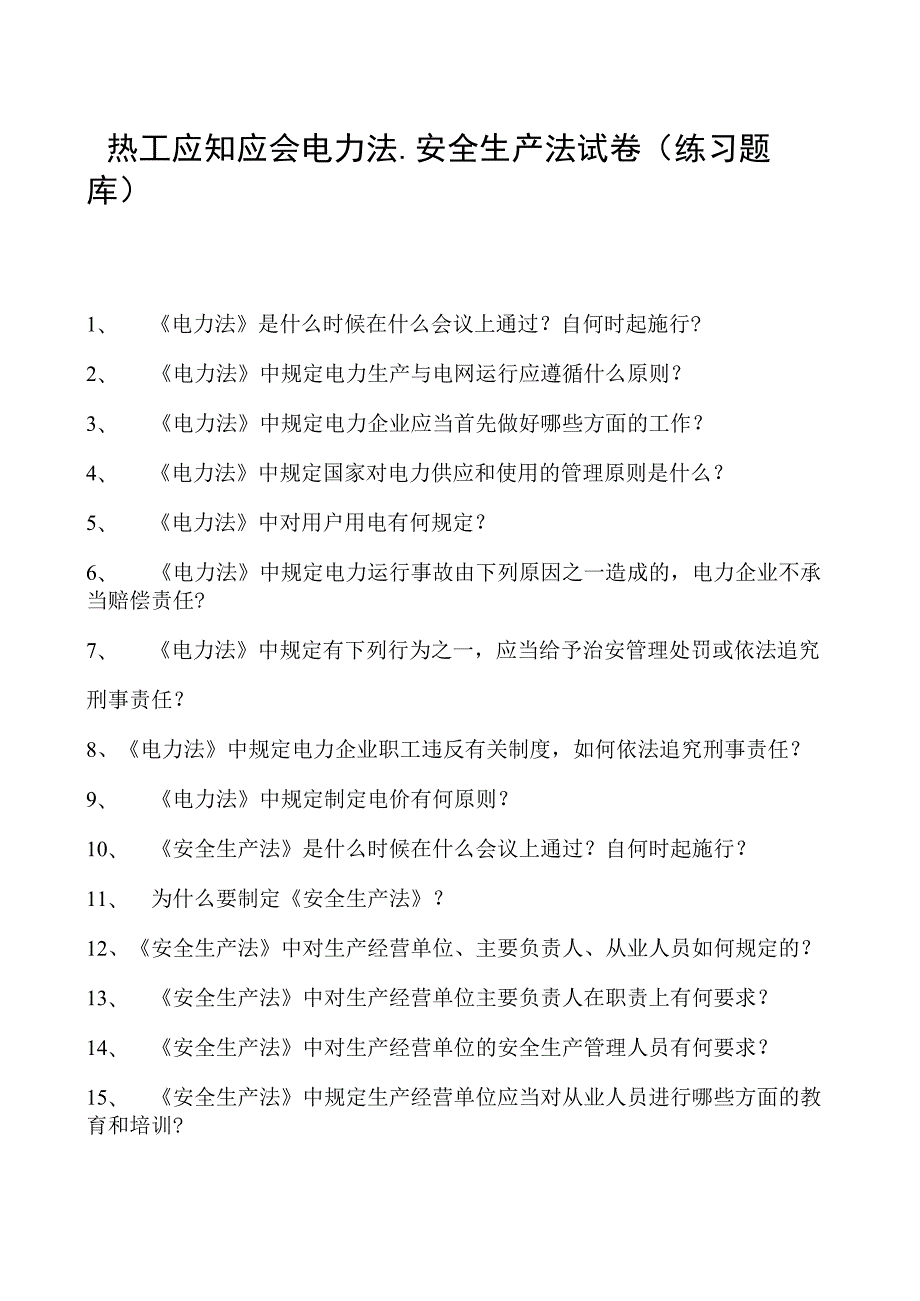 热工应知应会电力法.安全生产法试卷（练习题库）

1、《电力法》是什么时候在什么会议上通过？自何时起施行?

2、《电力法》中规定电力生产与电网运行应遵循什么原则？

3、《电力法》中规定电力企业应当首先做好哪些方面的工作？

4、《电力法》中规定国家对电力供应和使用的管理原则是什么？

5、《电力法》中对用户用电有何规定？

6、《电力法》中规定电力运行事故由下列原因之一造成的，电力企业不承当赔偿责任?

7、《电力法》中规定有下列行为之一，应当给予治安管理处罚或依法追究刑事责任？

8、《电力法》中规定电力企业职工违反有关制度，如何依法追究刑事责任？

9、《电力法》中规定制定电价有何原则？

10、《安全生产法》是什么时候在什么会议上通过？自何时起施行？

11、为什么要制定《安全生产法》？

12、《安全生产法》中对生产经营单位、主要负责人、从业人员如何规定的？

13、《安全生产法》中对生产经营单位主要负责人在职责上有何要求？

14、《安全生产法》中对生产经营单位的安全生产管理人员有何要求？

15、《安全生产法》中规定生产经营单位应当对从业人员进行哪些方面的教育和培训?